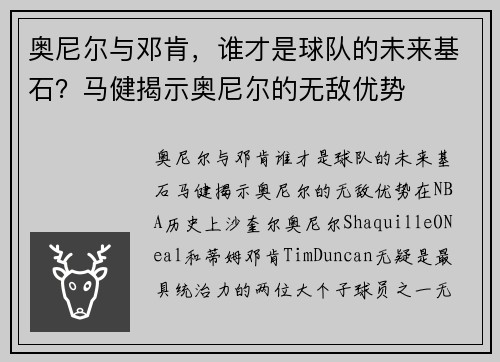 奥尼尔与邓肯，谁才是球队的未来基石？马健揭示奥尼尔的无敌优势

奥尼尔与邓肯谁才是球队的未来基石马健揭示奥尼尔的无敌优势在NBA历史上沙奎尔奥尼尔ShaquilleONeal和蒂姆邓肯TimDuncan无疑是最具统治力的两位大个子球员之一无